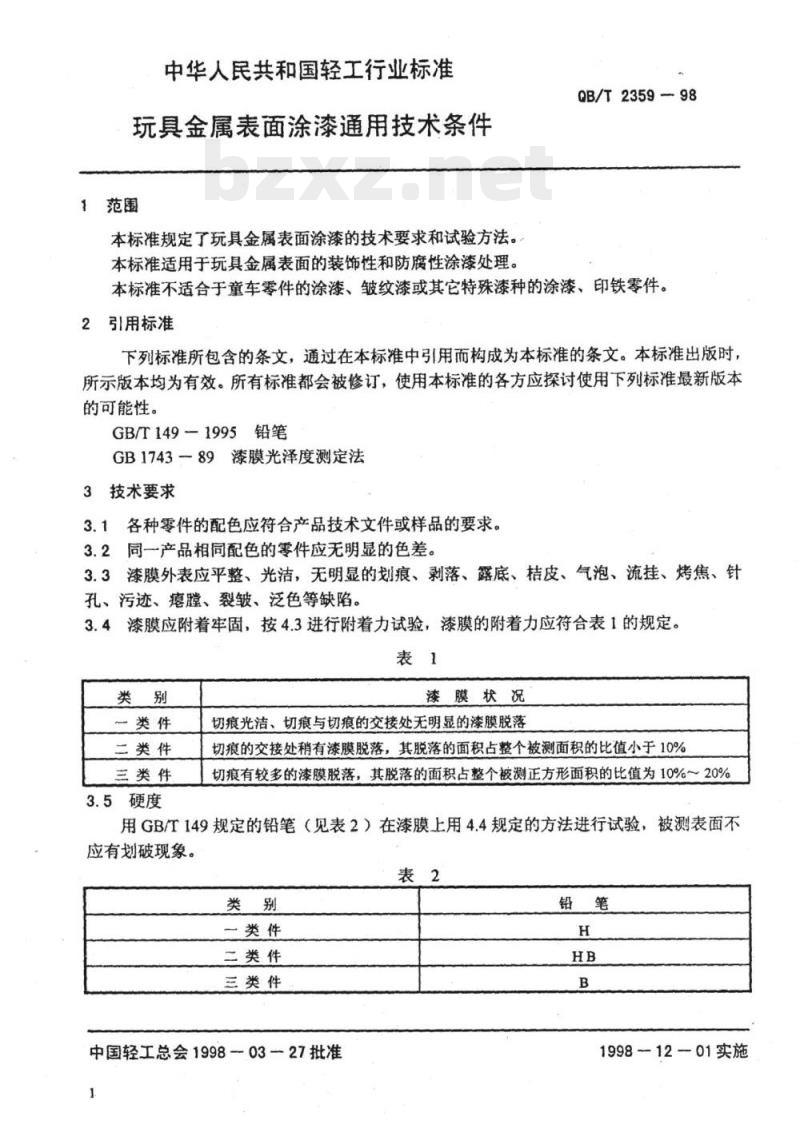 中华人民共和国轻工行业标准

QB/T 2359 — 98

玩具金属表面涂漆通用技术条件

bzxz.net

1 范围

本标准规定了玩具金属表面涂漆的技术要求和试验方法。

本标准适用于玩具金属表面的装饰性和防腐性涂漆处理。

本标准不适合于童车零件的涂漆、皱纹漆或其它特殊漆种的涂漆、印铁零件。

2 引用标准

下列标准所包含的条文，通过在本标准中引用而构成为本标准的条文。本标准出版时，所示版本均为有效。所有标准都会被修订，使用本标准的各方应探讨使用下列标准最新版本的可能性。

GB/T 149 — 1995 铅笔

GB 1743 — 89 漆膜光泽度测定法

3 技术要求

3.1 各种零件的配色应符合产品技术文件或样品的要求。

3.2 同一产品相同配色的零件应无明显的色差。

3.3 漆膜外表应平整、光洁，无明显的划痕、剥落、露底、桔皮、气泡、流挂、烤焦、针孔、污迹、瘪膛、裂皱、泛色等缺陷。

3.4 漆膜应附着牢固，按 4.3 进行附着力试验，漆膜的附着力应符合表 1 的规定。

表 1

| 类 别 | 漆 膜 状 况 |
|---|---|
| 一 类 件 | 切痕光洁、切痕与切痕的交接处无明显的漆膜脱落 |
| 二 类 件 | 切痕的交接处稍有漆膜脱落，其脱落的面积占整个被测面积的比值小于 10% |
| 三 类 件 | 切痕有较多的漆膜脱落，其脱落的面积占整个被测正方形面积的比值为 10%～20% |

3.5 硬度

用 GB/T 149 规定的铅笔（见表 2）在漆膜上用 4.4 规定的方法进行试验，被测表面不应有划破现象。

表 2

| 类 别 | 铅 笔 |
|---|---|
| 一 类 件 | H |
| 二 类 件 | HB |
| 三 类 件 | B |

中国轻工总会 1998 — 03 — 27 批准

1998 — 12 — 01 实施

1